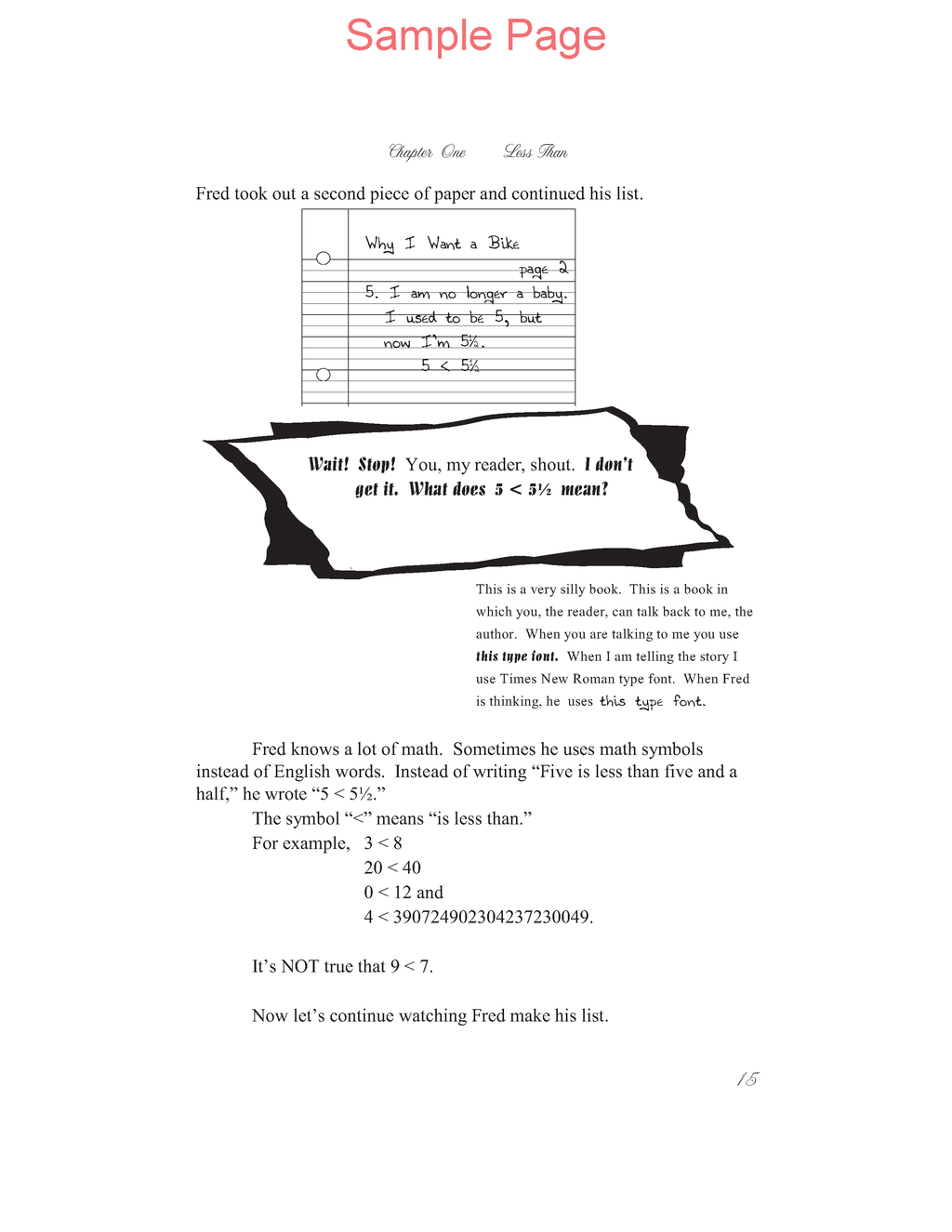 Sample Page

Chapter One Less Than

Fred took out a second piece of paper and continued his list.

Why I Want a Bike
page 2
5. I am no longer a baby.
I used to be 5, but
now I'm 5½.
5 < 5½

Wait! Stop! You, my reader, shout. I don't get it. What does 5 < 5½ mean?

This is a very silly book. This is a book in which you, the reader, can talk back to me, the author. When you are talking to me you use this type font. When I am telling the story I use Times New Roman type font. When Fred is thinking, he uses this type font.

Fred knows a lot of math. Sometimes he uses math symbols instead of English words. Instead of writing "Five is less than five and a half," he wrote "5 < 5½."

The symbol "<" means "is less than."

For example, 3 < 8
20 < 40
0 < 12 and
4 < 390724902304237230049.

It's NOT true that 9 < 7.

Now let's continue watching Fred make his list.

15